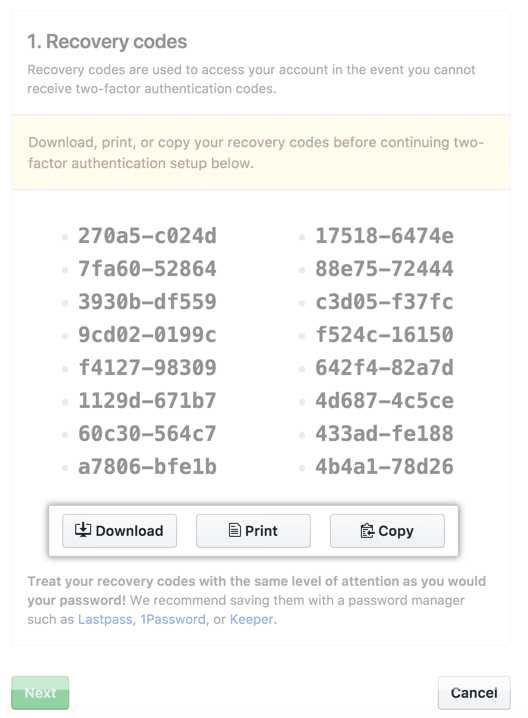 1. Recovery codes

Recovery codes are used to access your account in the event you cannot receive two-factor authentication codes.

Download, print, or copy your recovery codes before continuing two-factor authentication setup below.

- 270a5-c024d
- 7fa60-52864
- 3930b-df559
- 9cd02-0199c
- f4127-98309
- 1129d-671b7
- 60c30-564c7
- a7806-bfe1b

- 17518-6474e
- 88e75-72444
- c3d05-f37fc
- f524c-16150
- 642f4-82a7d
- 4d687-4c5ce
- 433ad-fe188
- 4b4a1-78d26

Download Print Copy

Treat your recovery codes with the same level of attention as you would your password! We recommend saving them with a password manager such as Lastpass, 1Password, or Keeper.

Next

Cancel